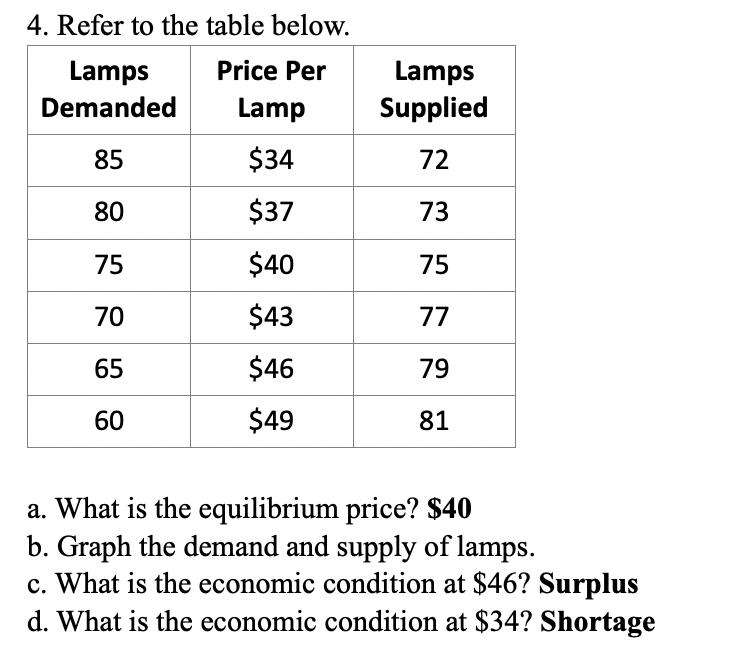 4. Refer to the table below.

| Lamps Demanded | Price Per Lamp | Lamps Supplied |
|---|---|---|
| 85 | \$34 | 72 |
| 80 | \$37 | 73 |
| 75 | \$40 | 75 |
| 70 | \$43 | 77 |
| 65 | \$46 | 79 |
| 60 | \$49 | 81 |

a. What is the equilibrium price? **\$40**
b. Graph the demand and supply of lamps.
c. What is the economic condition at \$46? **Surplus**
d. What is the economic condition at \$34? **Shortage**